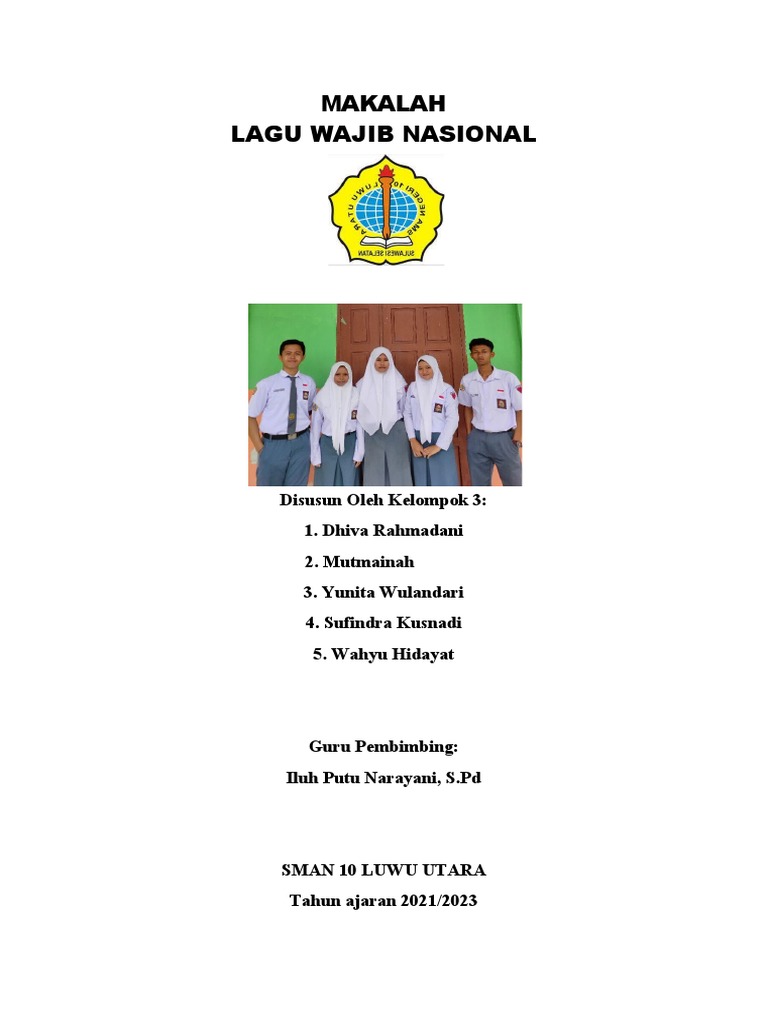 MAKALAH
LAGU WAJIB NASIONAL

SMA NEGERI 10 LUWU UTARA
SULAWESI SELATAN

Disusun Oleh Kelompok 3:
1. Dhiva Rahmadani
2. Mutmainah
3. Yunita Wulandari
4. Sufindra Kusnadi
5. Wahyu Hidayat

Guru Pembimbing:
Iluh Putu Narayani, S.Pd

SMAN 10 LUWU UTARA
Tahun ajaran 2021/2023